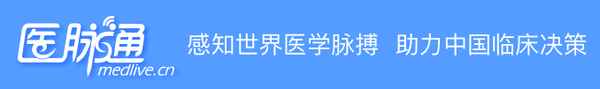 医脉通
medlive.cn
感知世界医学脉搏 助力中国临床决策